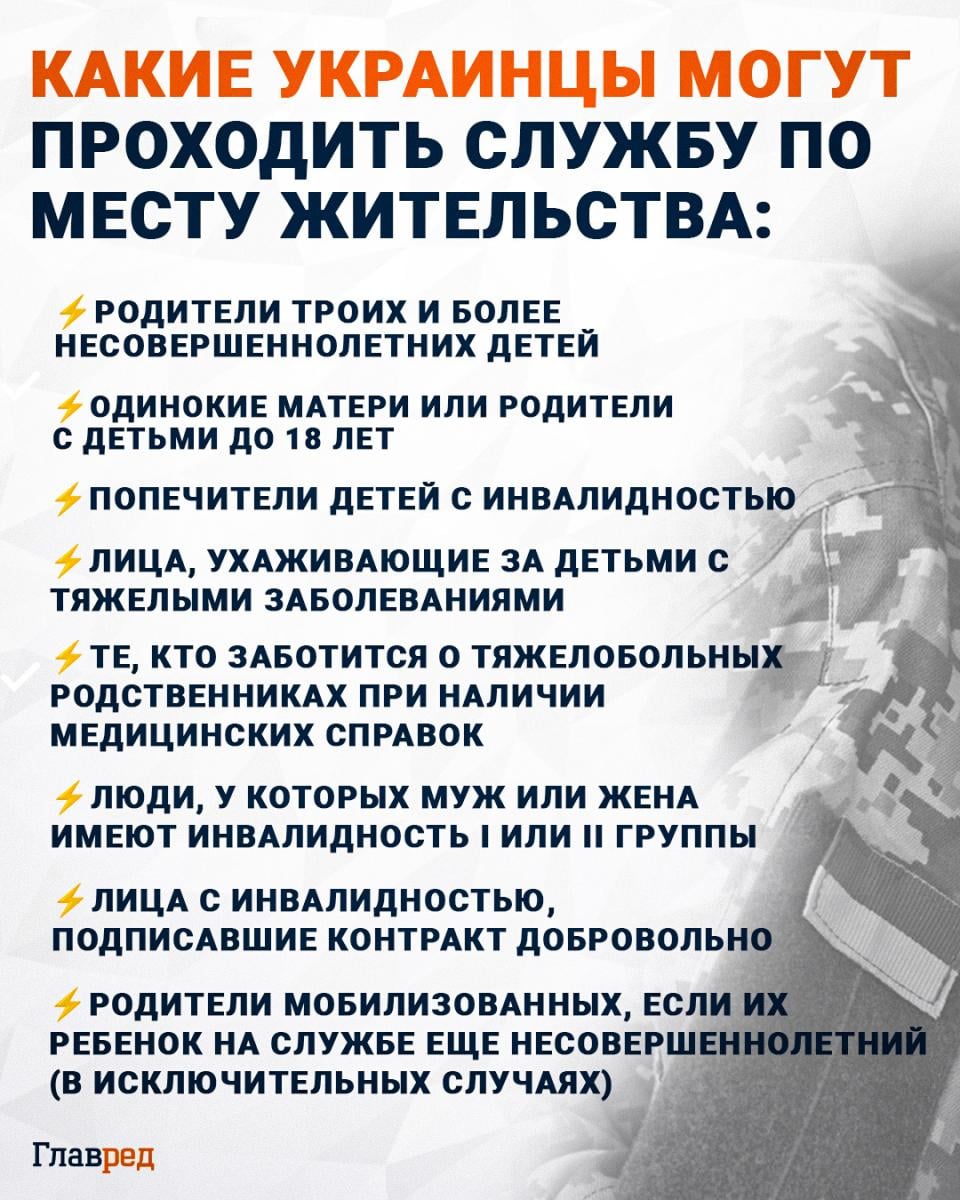 КАКИЕ УКРАИНЦЫ МОГУТ ПРОХОДИТЬ СЛУЖБУ ПО МЕСТУ ЖИТЕЛЬСТВА:

⚡РОДИТЕЛИ ТРОИХ И БОЛЕЕ НЕСОВЕРШЕННОЛЕТНИХ ДЕТЕЙ

⚡ОДИНОКИЕ МАТЕРИ ИЛИ РОДИТЕЛИ С ДЕТЬМИ ДО 18 ЛЕТ

⚡ПОПЕЧИТЕЛИ ДЕТЕЙ С ИНВАЛИДНОСТЬЮ

⚡ЛИЦА, УХАЖИВАЮЩИЕ ЗА ДЕТЬМИ С ТЯЖЕЛЫМИ ЗАБОЛЕВАНИЯМИ

⚡ТЕ, КТО ЗАБОТИТСЯ О ТЯЖЕЛОБОЛЬНЫХ РОДСТВЕННИКАХ ПРИ НАЛИЧИИ МЕДИЦИНСКИХ СПРАВОК

⚡ЛЮДИ, У КОТОРЫХ МУЖ ИЛИ ЖЕНА ИМЕЮТ ИНВАЛИДНОСТЬ I ИЛИ II ГРУППЫ

⚡ЛИЦА С ИНВАЛИДНОСТЬЮ, ПОДПИСАВШИЕ КОНТРАКТ ДОБРОВОЛЬНО

⚡РОДИТЕЛИ МОБИЛИЗОВАННЫХ, ЕСЛИ ИХ РЕБЕНОК НА СЛУЖБЕ ЕЩЕ НЕСОВЕРШЕННОЛЕТНИЙ (В ИСКЛЮЧИТЕЛЬНЫХ СЛУЧАЯХ)

Главред